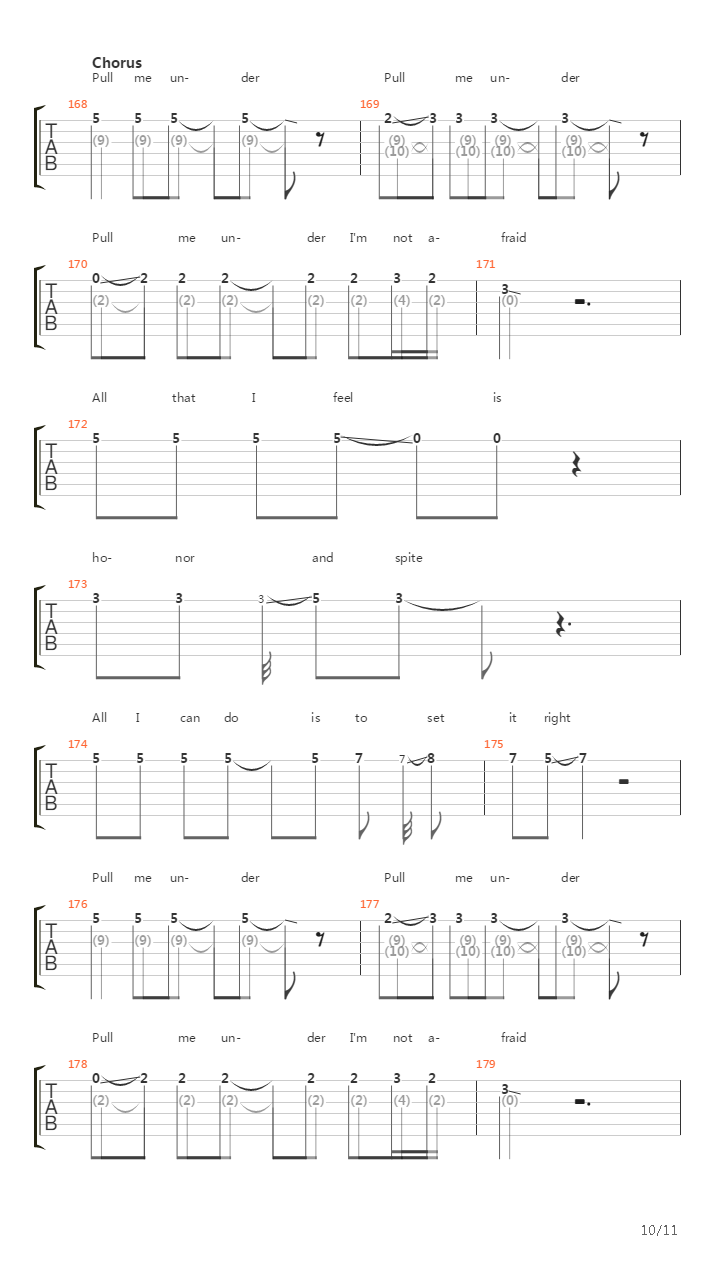 Chorus

Pull me un- der Pull me un- der

168
T A B
5 5 5 5
(9) (9) (9) (9)

169
2 3 3 3 3
(9) (9) (9) (9)
(10) (10) (10) (10)

Pull me un- der I'm not a- fraid

170
T A B
0 2 2 2 2 2 3 2
(2) (2) (2) (2) (2) (4) (2)

171
3
(0)

All that I feel is

172
T A B
5 5 5 5 0 0

ho- nor and spite

173
T A B
3 3 3 5 3

All I can do is to set it right

174
T A B
5 5 5 5 5 7 7 8

175
7 5 7

Pull me un- der Pull me un- der

176
T A B
5 5 5 5
(9) (9) (9) (9)

177
2 3 3 3 3
(9) (9) (9) (9)
(10) (10) (10) (10)

Pull me un- der I'm not a- fraid

178
T A B
0 2 2 2 2 2 3 2
(2) (2) (2) (2) (2) (4) (2)

179
3
(0)

10/11